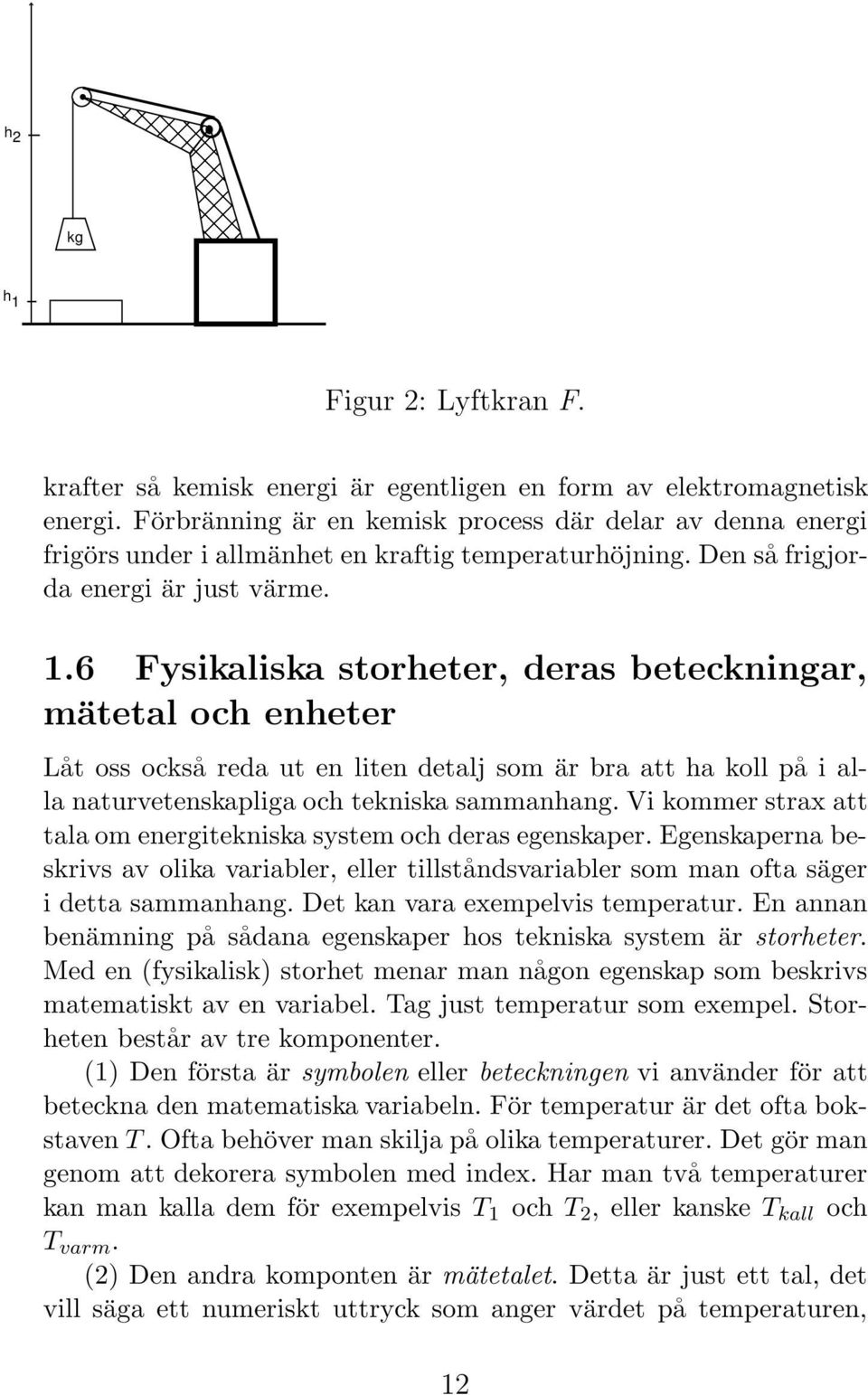 $h_2$

kg

$h_1$

Figur 2: Lyftkran $F$.

krafter så kemisk energi är egentligen en form av elektromagnetisk energi. Förbränning är en kemisk process där delar av denna energi frigörs under i allmänhet en kraftig temperaturhöjning. Den så frigjorda energi är just värme.

1.6 Fysikaliska storheter, deras beteckningar, mätetal och enheter

Låt oss också reda ut en liten detalj som är bra att ha koll på i alla naturvetenskapliga och tekniska sammanhang. Vi kommer strax att tala om energitekniska system och deras egenskaper. Egenskaperna beskrivs av olika variabler, eller tillståndsvariabler som man ofta säger i detta sammanhang. Det kan vara exempelvis temperatur. En annan benämning på sådana egenskaper hos tekniska system är storheter. Med en (fysikalisk) storhet menar man någon egenskap som beskrivs matematiskt av en variabel. Tag just temperatur som exempel. Storheten består av tre komponenter.

(1) Den första är symbolen eller beteckningen vi använder för att beteckna den matematiska variabeln. För temperatur är det ofta bokstaven $T$. Ofta behöver man skilja på olika temperaturer. Det gör man genom att dekorera symbolen med index. Har man två temperaturer kan man kalla dem för exempelvis $T_1$ och $T_2$, eller kanske $T_{kall}$ och $T_{varm}$.

(2) Den andra komponten är mätetalet. Detta är just ett tal, det vill säga ett numeriskt uttryck som anger värdet på temperaturen,

12